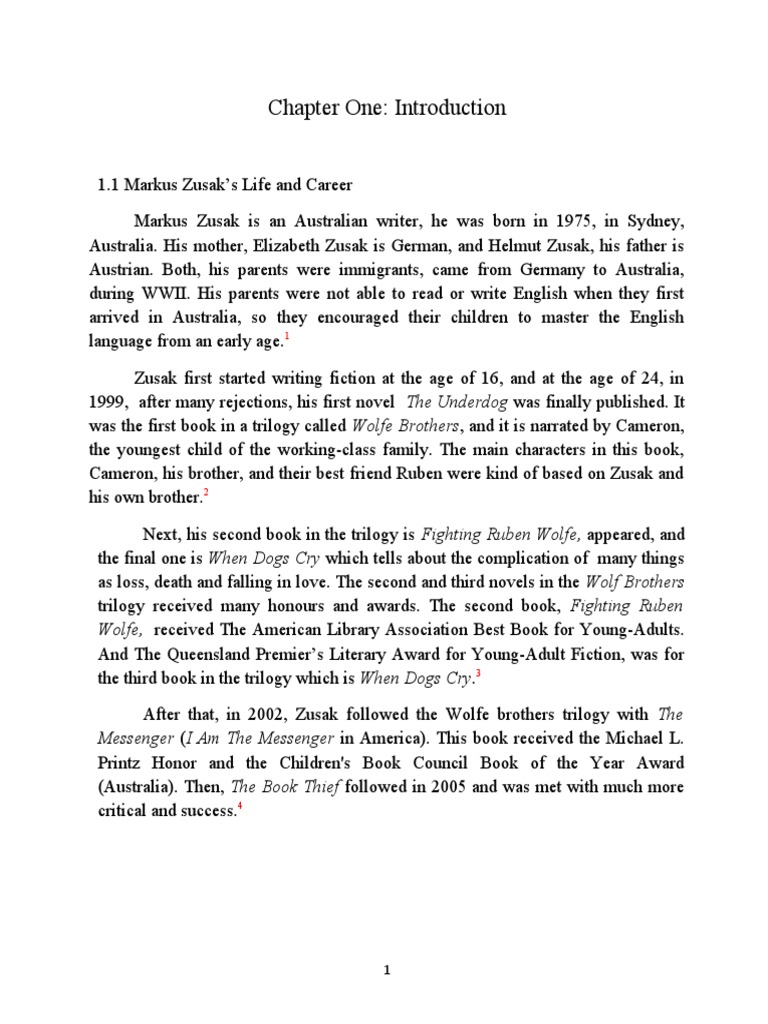 Chapter One: Introduction

1.1 Markus Zusak's Life and Career

Markus Zusak is an Australian writer, he was born in 1975, in Sydney, Australia. His mother, Elizabeth Zusak is German, and Helmut Zusak, his father is Austrian. Both, his parents were immigrants, came from Germany to Australia, during WWII. His parents were not able to read or write English when they first arrived in Australia, so they encouraged their children to master the English language from an early age.$^1$

Zusak first started writing fiction at the age of 16, and at the age of 24, in 1999, after many rejections, his first novel The Underdog was finally published. It was the first book in a trilogy called Wolfe Brothers, and it is narrated by Cameron, the youngest child of the working-class family. The main characters in this book, Cameron, his brother, and their best friend Ruben were kind of based on Zusak and his own brother.$^2$

Next, his second book in the trilogy is Fighting Ruben Wolfe, appeared, and the final one is When Dogs Cry which tells about the complication of many things as loss, death and falling in love. The second and third novels in the Wolf Brothers trilogy received many honours and awards. The second book, Fighting Ruben Wolfe, received The American Library Association Best Book for Young-Adults. And The Queensland Premier's Literary Award for Young-Adult Fiction, was for the third book in the trilogy which is When Dogs Cry.$^3$

After that, in 2002, Zusak followed the Wolfe brothers trilogy with The Messenger (I Am The Messenger in America). This book received the Michael L. Printz Honor and the Children's Book Council Book of the Year Award (Australia). Then, The Book Thief followed in 2005 and was met with much more critical and success.$^4$

1